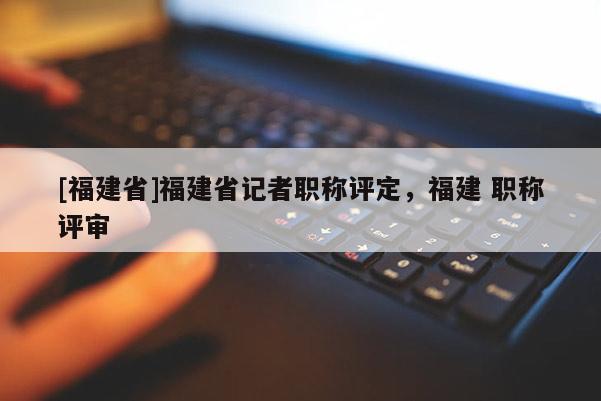 [福建省]福建省记者职称评定，福建 职称评审